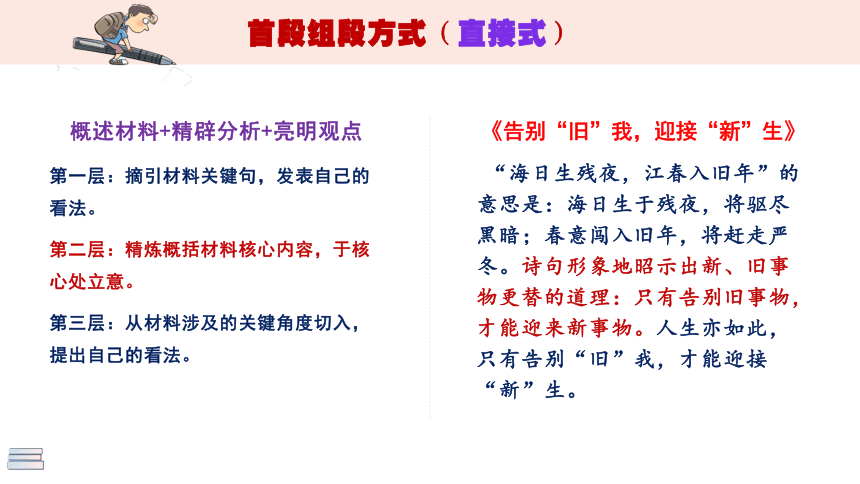 首段组段方式（直接式）

概述材料+精辟分析+亮明观点

第一层：摘引材料关键句，发表自己的看法。

第二层：精炼概括材料核心内容，于核心处立意。

第三层：从材料涉及的关键角度切入，提出自己的看法。

《告别“旧”我，迎接“新”生》

“海日生残夜，江春入旧年”的意思是：海日生于残夜，将驱尽黑暗；春意闯入旧年，将赶走严冬。诗句形象地昭示出新、旧事物更替的道理：只有告别旧事物，才能迎来新事物。人生亦如此，只有告别“旧”我，才能迎接“新”生。